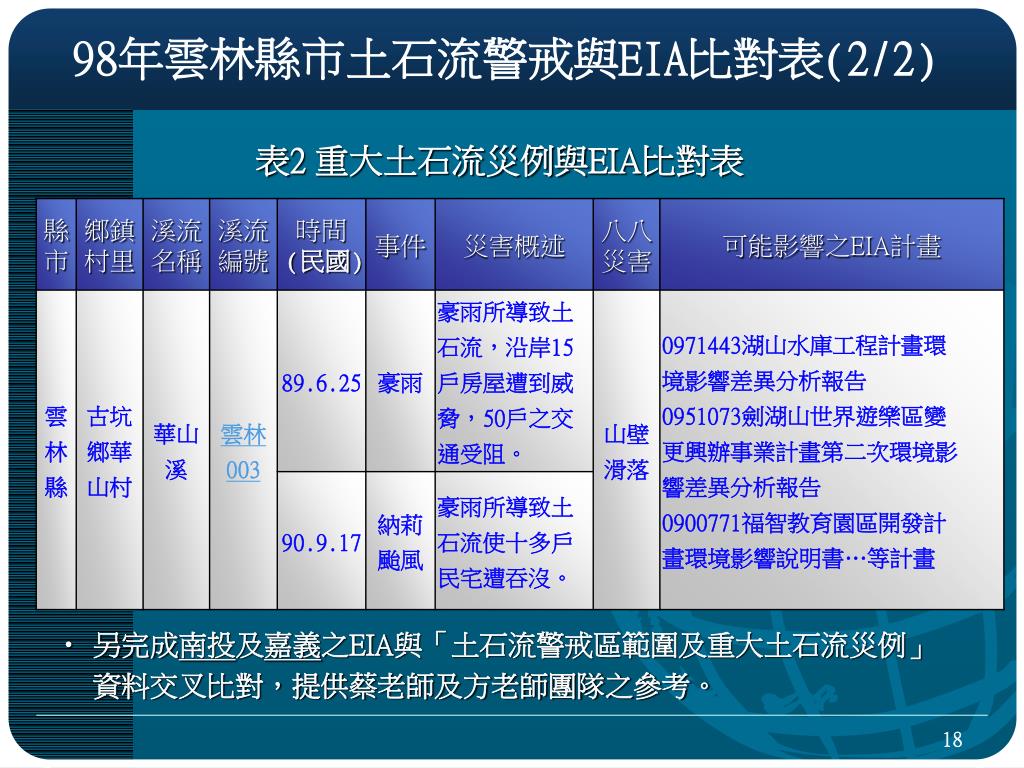 98年雲林縣市土石流警戒與EIA比對表(2/2)

表2 重大土石流災例與EIA比對表

| 縣市 | 鄉鎮村里 | 溪流名稱 | 溪流編號 | 時間(民國) | 事件 | 災害概述 | 八八災害 | 可能影響之EIA計畫 |
|---|---|---|---|---|---|---|---|---|
| 雲林縣 | 古坑鄉華山村 | 華山溪 | 雲林003 | 89.6.25 | 豪雨 | 豪雨所導致土石流，沿岸15戶房屋遭到威脅，50戶之交通受阻。 | 山壁滑落 | 0971443湖山水庫工程計畫環境影響差異分析報告 0951073劍湖山世界遊樂區變更興辦事業計畫第二次環境影響差異分析報告 0900771福智教育園區開發計畫環境影響說明書…等計畫 |
| | | | | 90.9.17 | 納莉颱風 | 豪雨所導致土石流使十多戶民宅遭吞沒。 | | |

• 另完成南投及嘉義之EIA與「土石流警戒區範圍及重大土石流災例」資料交叉比對，提供蔡老師及方老師團隊之參考。

18